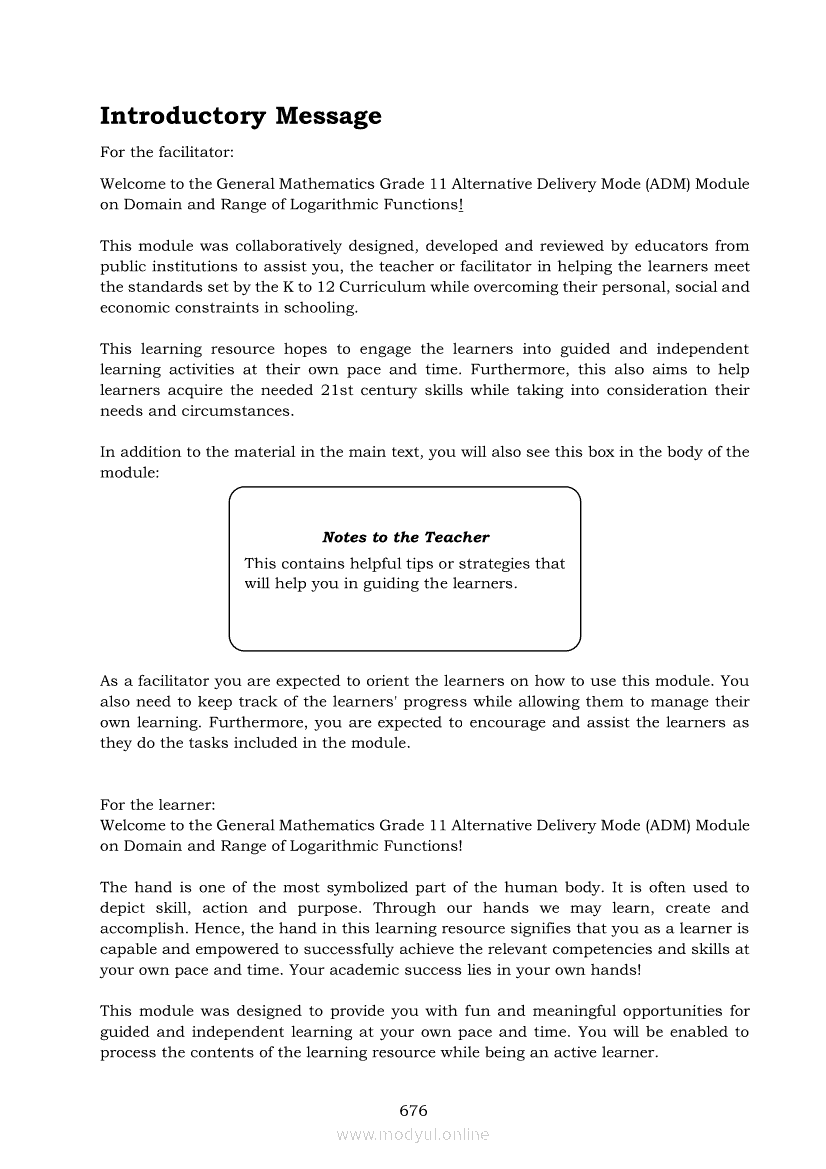 Introductory Message

For the facilitator:

Welcome to the General Mathematics Grade 11 Alternative Delivery Mode (ADM) Module on Domain and Range of Logarithmic Functions!

This module was collaboratively designed, developed and reviewed by educators from public institutions to assist you, the teacher or facilitator in helping the learners meet the standards set by the K to 12 Curriculum while overcoming their personal, social and economic constraints in schooling.

This learning resource hopes to engage the learners into guided and independent learning activities at their own pace and time. Furthermore, this also aims to help learners acquire the needed 21st century skills while taking into consideration their needs and circumstances.

In addition to the material in the main text, you will also see this box in the body of the module:

Notes to the Teacher

This contains helpful tips or strategies that will help you in guiding the learners.

As a facilitator you are expected to orient the learners on how to use this module. You also need to keep track of the learners' progress while allowing them to manage their own learning. Furthermore, you are expected to encourage and assist the learners as they do the tasks included in the module.

For the learner:
Welcome to the General Mathematics Grade 11 Alternative Delivery Mode (ADM) Module on Domain and Range of Logarithmic Functions!

The hand is one of the most symbolized part of the human body. It is often used to depict skill, action and purpose. Through our hands we may learn, create and accomplish. Hence, the hand in this learning resource signifies that you as a learner is capable and empowered to successfully achieve the relevant competencies and skills at your own pace and time. Your academic success lies in your own hands!

This module was designed to provide you with fun and meaningful opportunities for guided and independent learning at your own pace and time. You will be enabled to process the contents of the learning resource while being an active learner.

676

www.modyul.online